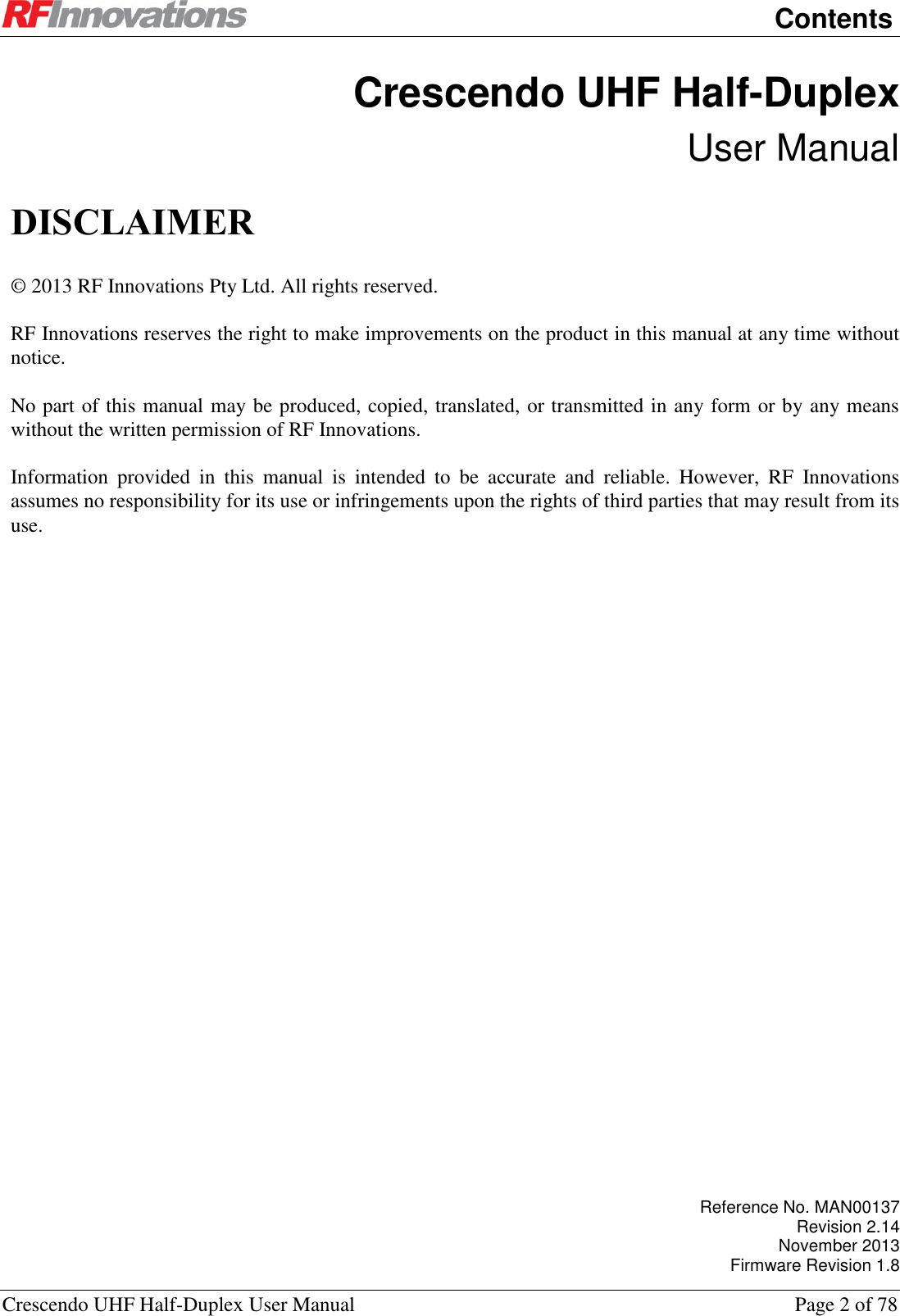 RFInnovations

Contents

Crescendo UHF Half-Duplex

User Manual

DISCLAIMER

© 2013 RF Innovations Pty Ltd. All rights reserved.

RF Innovations reserves the right to make improvements on the product in this manual at any time without notice.

No part of this manual may be produced, copied, translated, or transmitted in any form or by any means without the written permission of RF Innovations.

Information provided in this manual is intended to be accurate and reliable. However, RF Innovations assumes no responsibility for its use or infringements upon the rights of third parties that may result from its use.

Reference No. MAN00137
Revision 2.14
November 2013
Firmware Revision 1.8

Crescendo UHF Half-Duplex User Manual

Page 2 of 78